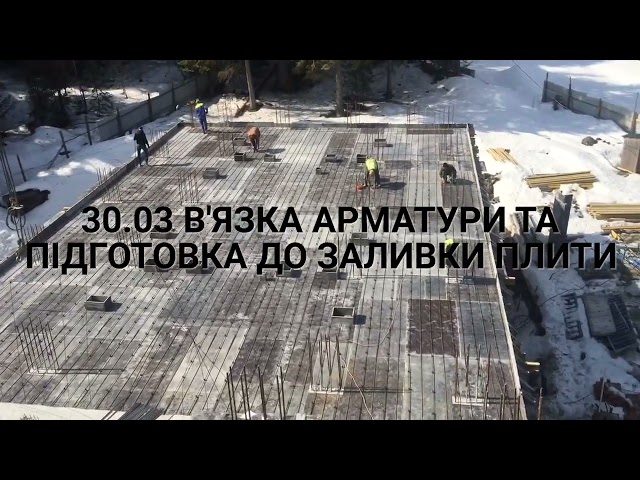 30.03 В'ЯЗКА АРМАТУРИ ТА ПІДГОТОВКА ДО ЗАЛИВКИ ПЛИТИ